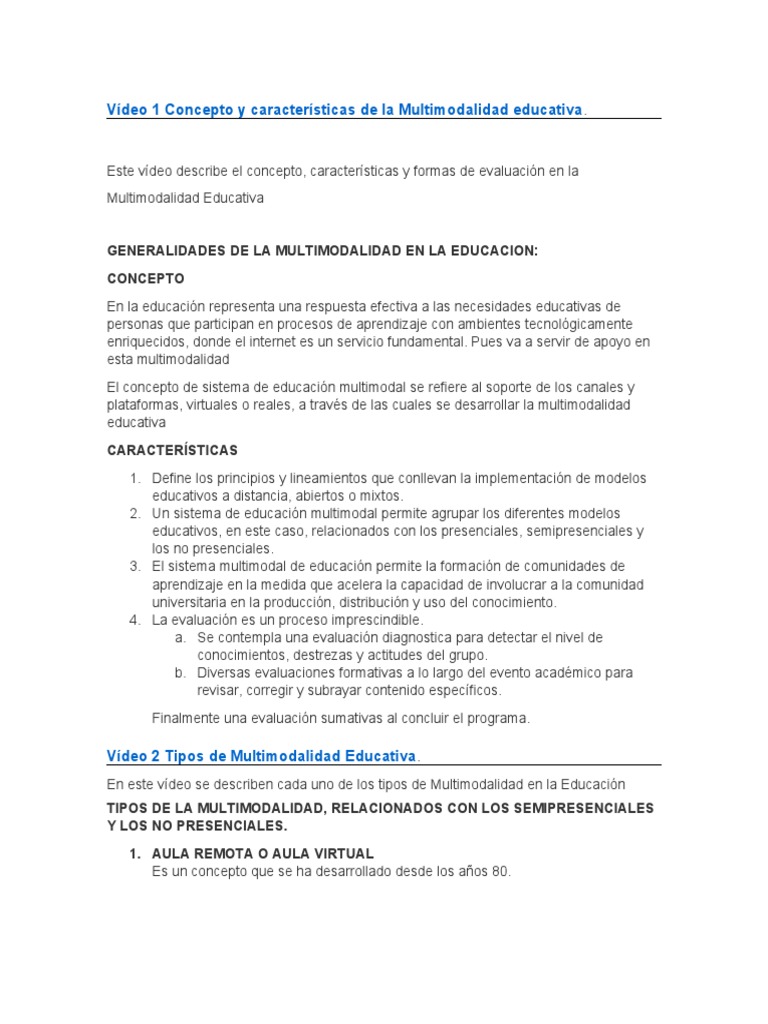 Vídeo 1 Concepto y características de la Multimodalidad educativa.

Este vídeo describe el concepto, características y formas de evaluación en la Multimodalidad Educativa

GENERALIDADES DE LA MULTIMODALIDAD EN LA EDUCACION:

CONCEPTO

En la educación representa una respuesta efectiva a las necesidades educativas de personas que participan en procesos de aprendizaje con ambientes tecnológicamente enriquecidos, donde el internet es un servicio fundamental. Pues va a servir de apoyo en esta multimodalidad

El concepto de sistema de educación multimodal se refiere al soporte de los canales y plataformas, virtuales o reales, a través de las cuales se desarrollar la multimodalidad educativa

CARACTERÍSTICAS

1. Define los principios y lineamientos que conllevan la implementación de modelos educativos a distancia, abiertos o mixtos.
2. Un sistema de educación multimodal permite agrupar los diferentes modelos educativos, en este caso, relacionados con los presenciales, semipresenciales y los no presenciales.
3. El sistema multimodal de educación permite la formación de comunidades de aprendizaje en la medida que acelera la capacidad de involucrar a la comunidad universitaria en la producción, distribución y uso del conocimiento.
4. La evaluación es un proceso imprescindible.
a. Se contempla una evaluación diagnostica para detectar el nivel de conocimientos, destrezas y actitudes del grupo.
b. Diversas evaluaciones formativas a lo largo del evento académico para revisar, corregir y subrayar contenido específicos.

Finalmente una evaluación sumativas al concluir el programa.

Vídeo 2 Tipos de Multimodalidad Educativa.

En este vídeo se describen cada uno de los tipos de Multimodalidad en la Educación

TIPOS DE LA MULTIMODALIDAD, RELACIONADOS CON LOS SEMIPRESENCIALES Y LOS NO PRESENCIALES.

1. AULA REMOTA O AULA VIRTUAL
Es un concepto que se ha desarrollado desde los años 80.